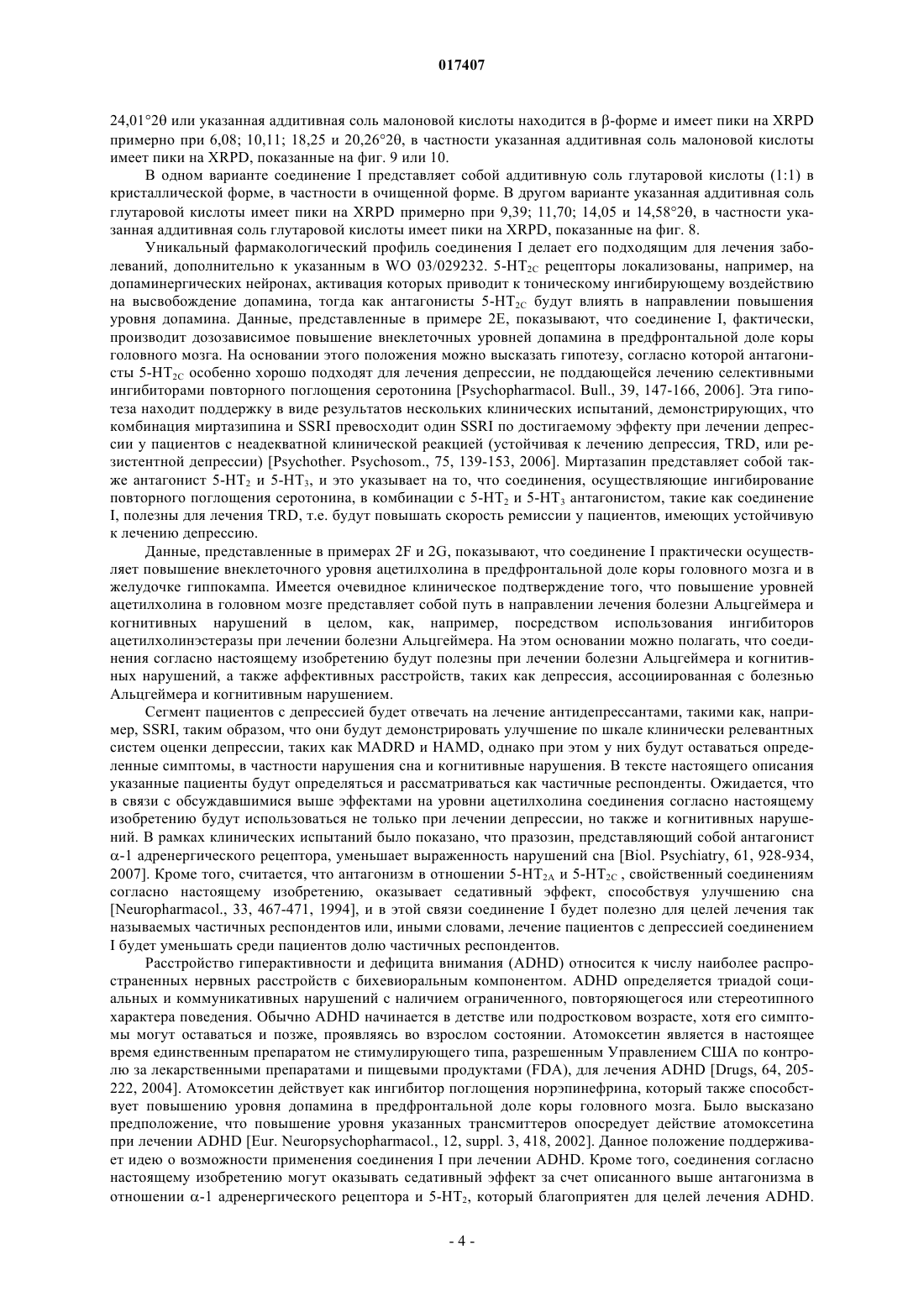 017407

24,01°2θ или указанная аддитивная соль малоновой кислоты находится в β-форме и имеет пики на XRPD примерно при 6,08; 10,11; 18,25 и 20,26°2θ, в частности указанная аддитивная соль малоновой кислоты имеет пики на XRPD, показанные на фиг. 9 или 10.

В одном варианте соединение I представляет собой аддитивную соль глутаровой кислоты (1:1) в кристаллической форме, в частности в очищенной форме. В другом варианте указанная аддитивная соль глутаровой кислоты имеет пики на XRPD примерно при 9,39; 11,70; 14,05 и 14,58°2θ, в частности указанная аддитивная соль глутаровой кислоты имеет пики на XRPD, показанные на фиг. 8.

Уникальный фармакологический профиль соединения I делает его подходящим для лечения заболеваний, дополнительно к указанным в WO 03/029232. 5-HT$_{2C}$ рецепторы локализованы, например, на допаминергических нейронах, активация которых приводит к тоническому ингибирующему воздействию на высвобождение допамина, тогда как антагонисты 5-HT$_{2C}$ будут влиять в направлении повышения уровня допамина. Данные, представленные в примере 2E, показывают, что соединение I, фактически, производит дозозависимое повышение внеклеточных уровней допамина в предфронтальной доле коры головного мозга. На основании этого положения можно высказать гипотезу, согласно которой антагонисты 5-HT$_{2C}$ особенно хорошо подходят для лечения депрессии, не поддающейся лечению селективными ингибиторами повторного поглощения серотонина [Psychopharmacol. Bull., 39, 147-166, 2006]. Эта гипотеза находит поддержку в виде результатов нескольких клинических испытаний, демонстрирующих, что комбинация миртазипина и SSRI превосходит один SSRI по достигаемому эффекту при лечении депрессии у пациентов с неадекватной клинической реакцией (устойчивая к лечению депрессия, TRD, или резистентной депрессии) [Psychother. Psychosom., 75, 139-153, 2006]. Миртазапин представляет собой также антагонист 5-HT$_2$ и 5-HT$_3$, и это указывает на то, что соединения, осуществляющие ингибирование повторного поглощения серотонина, в комбинации с 5-HT$_2$ и 5-HT$_3$ антагонистом, такие как соединение I, полезны для лечения TRD, т.е. будут повышать скорость ремиссии у пациентов, имеющих устойчивую к лечению депрессию.

Данные, представленные в примерах 2F и 2G, показывают, что соединение I практически осуществляет повышение внеклеточного уровня ацетилхолина в предфронтальной доле коры головного мозга и в желудочке гиппокампа. Имеется очевидное клиническое подтверждение того, что повышение уровней ацетилхолина в головном мозге представляет собой путь в направлении лечения болезни Альцгеймера и когнитивных нарушений в целом, как, например, посредством использования ингибиторов ацетилхолинэстеразы при лечении болезни Альцгеймера. На этом основании можно полагать, что соединения согласно настоящему изобретению будут полезны при лечении болезни Альцгеймера и когнитивных нарушений, а также аффективных расстройств, таких как депрессия, ассоциированная с болезнью Альцгеймера и когнитивным нарушением.

Сегмент пациентов с депрессией будет отвечать на лечение антидепрессантами, такими как, например, SSRI, таким образом, что они будут демонстрировать улучшение по шкале клинически релевантных систем оценки депрессии, таких как MADRD и HAMD, однако при этом у них будут оставаться определенные симптомы, в частности нарушения сна и когнитивные нарушения. В тексте настоящего описания указанные пациенты будут определяться и рассматриваться как частичные респонденты. Ожидается, что в связи с обсуждавшимися выше эффектами на уровни ацетилхолина соединения согласно настоящему изобретению будут использоваться не только при лечении депрессии, но также и когнитивных нарушений. В рамках клинических испытаний было показано, что празозин, представляющий собой антагонист α-1 адренергического рецептора, уменьшает выраженность нарушений сна [Biol. Psychiatry, 61, 928-934, 2007]. Кроме того, считается, что антагонизм в отношении 5-HT$_{2A}$ и 5-HT$_{2C}$ , свойственный соединениям согласно настоящему изобретению, оказывает седативный эффект, способствуя улучшению сна [Neuropharmacol., 33, 467-471, 1994], и в этой связи соединение I будет полезно для целей лечения так называемых частичных респондентов или, иными словами, лечение пациентов с депрессией соединением I будет уменьшать среди пациентов долю частичных респондентов.

Расстройство гиперактивности и дефицита внимания (ADHD) относится к числу наиболее распространенных нервных расстройств с бихевиоральным компонентом. ADHD определяется триадой социальных и коммуникативных нарушений с наличием ограниченного, повторяющегося или стереотипного характера поведения. Обычно ADHD начинается в детстве или подростковом возрасте, хотя его симптомы могут оставаться и позже, проявляясь во взрослом состоянии. Атомоксетин является в настоящее время единственным препаратом не стимулирующего типа, разрешенным Управлением США по контролю за лекарственными препаратами и пищевыми продуктами (FDA), для лечения ADHD [Drugs, 64, 205-222, 2004]. Атомоксетин действует как ингибитор поглощения норэпинефрина, который также способствует повышению уровня допамина в предфронтальной доле коры головного мозга. Было высказано предположение, что повышение уровня указанных трансмиттеров опосредует действие атомоксетина при лечении ADHD [Eur. Neuropsychopharmacol., 12, suppl. 3, 418, 2002]. Данное положение поддерживает идею о возможности применения соединения I при лечении ADHD. Кроме того, соединения согласно настоящему изобретению могут оказывать седативный эффект за счет описанного выше антагонизма в отношении α-1 адренергического рецептора и 5-HT$_2$, который благоприятен для целей лечения ADHD.

- 4 -